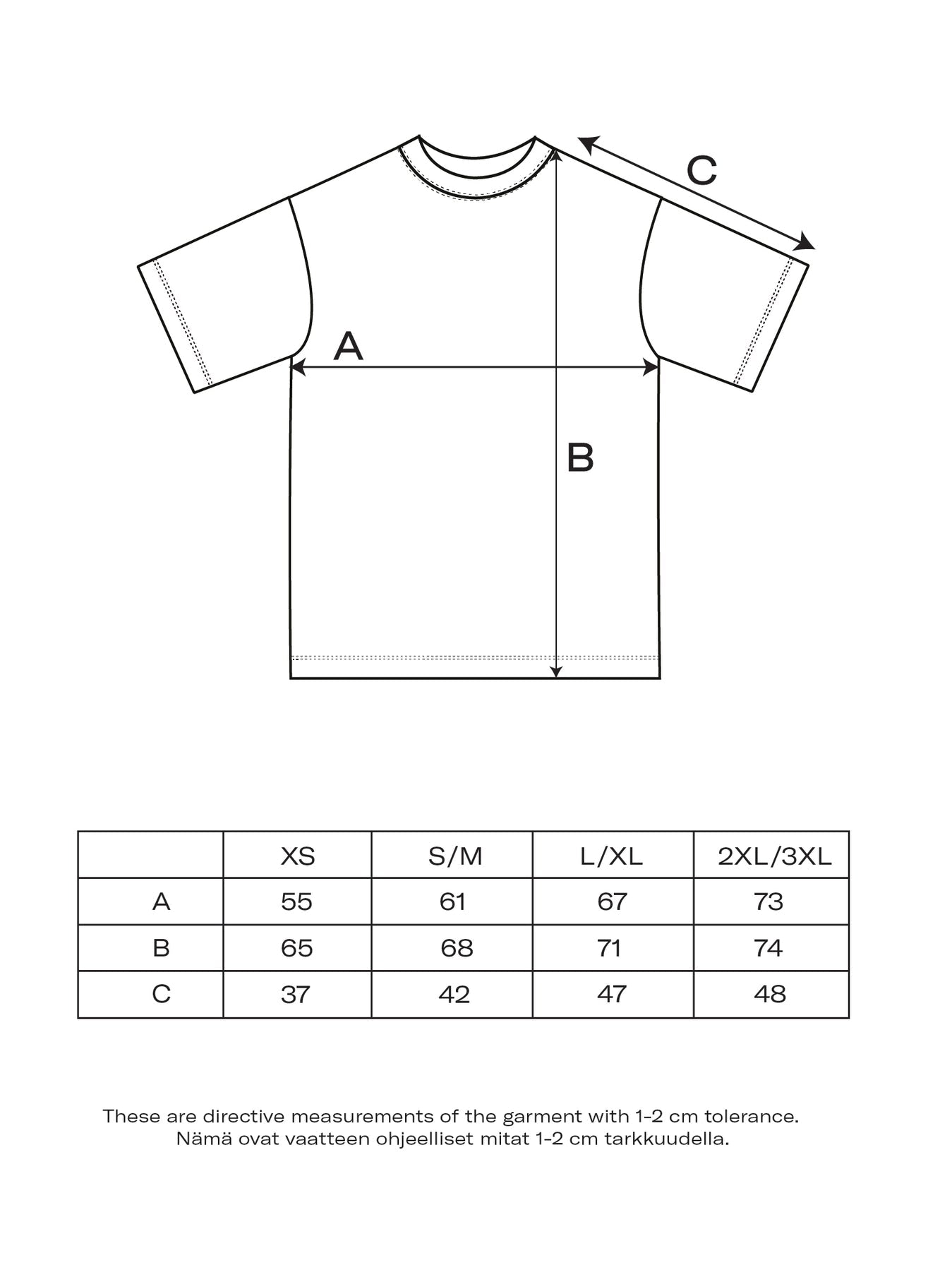 C

A

B

|  | XS | S/M | L/XL | 2XL/3XL |
|---|---|---|---|---|
| A | 55 | 61 | 67 | 73 |
| B | 65 | 68 | 71 | 74 |
| C | 37 | 42 | 47 | 48 |

These are directive measurements of the garment with 1-2 cm tolerance.
Nämä ovat vaatteen ohjeelliset mitat 1-2 cm tarkkuudella.